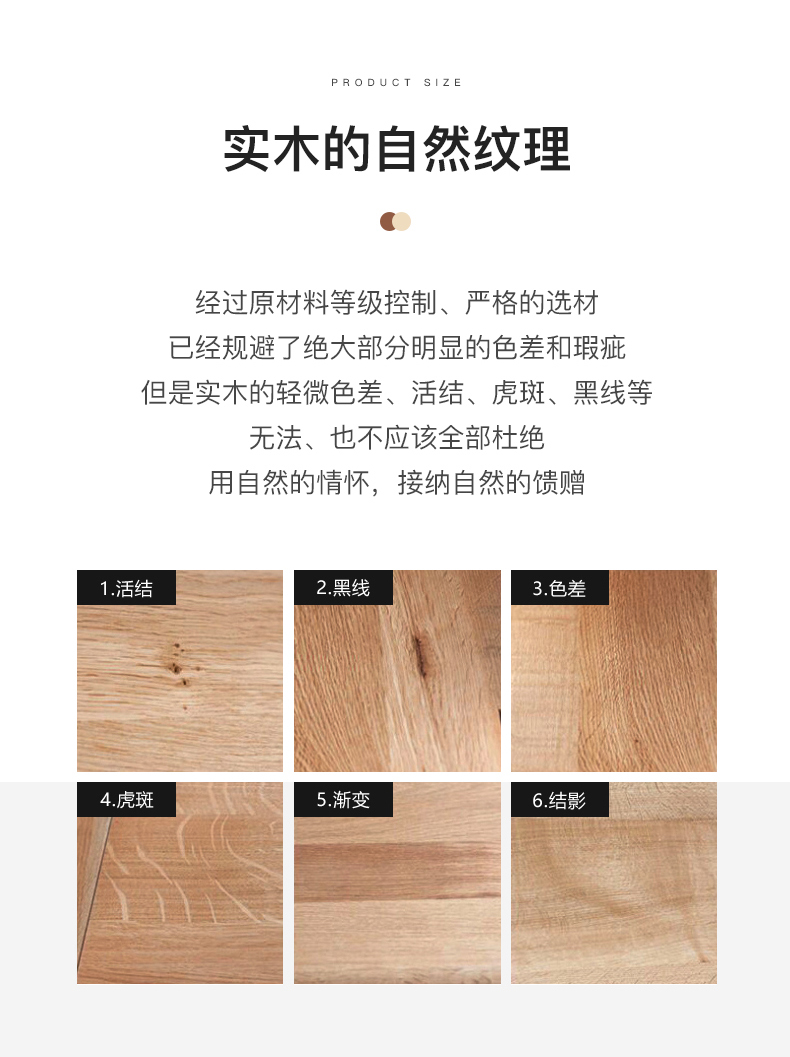 PRODUCT SIZE

实木的自然纹理

经过原材料等级控制、严格的选材
已经规避了绝大部分明显的色差和瑕疵
但是实木的轻微色差、活结、虎斑、黑线等
无法、也不应该全部杜绝
用自然的情怀，接纳自然的馈赠

1.活结

2.黑线

3.色差

4.虎斑

5.渐变

6.结影